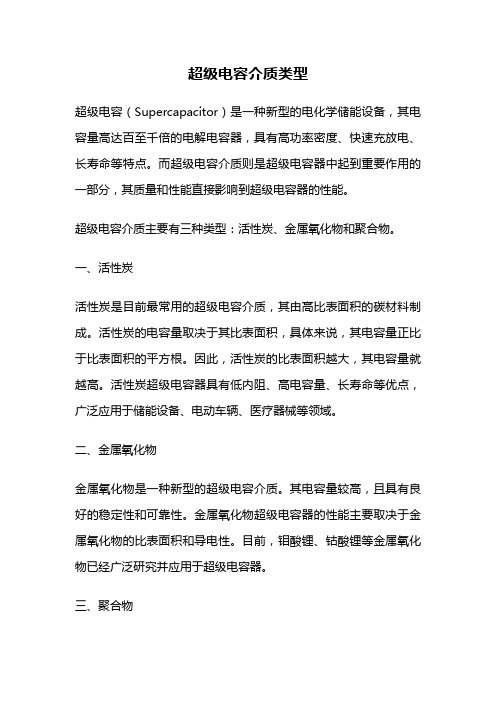 超级电容介质类型

超级电容（Supercapacitor）是一种新型的电化学储能设备，其电容量高达百至千倍的电解电容器，具有高功率密度、快速充放电、长寿命等特点。而超级电容介质则是超级电容器中起到重要作用的一部分，其质量和性能直接影响到超级电容器的性能。

超级电容介质主要有三种类型：活性炭、金属氧化物和聚合物。

一、活性炭

活性炭是目前最常用的超级电容介质，其由高比表面积的碳材料制成。活性炭的电容量取决于其比表面积，具体来说，其电容量正比于比表面积的平方根。因此，活性炭的比表面积越大，其电容量就越高。活性炭超级电容器具有低内阻、高电容量、长寿命等优点，广泛应用于储能设备、电动车辆、医疗器械等领域。

二、金属氧化物

金属氧化物是一种新型的超级电容介质。其电容量较高，且具有良好的稳定性和可靠性。金属氧化物超级电容器的性能主要取决于金属氧化物的比表面积和导电性。目前，钼酸锂、钴酸锂等金属氧化物已经广泛研究并应用于超级电容器。

三、聚合物